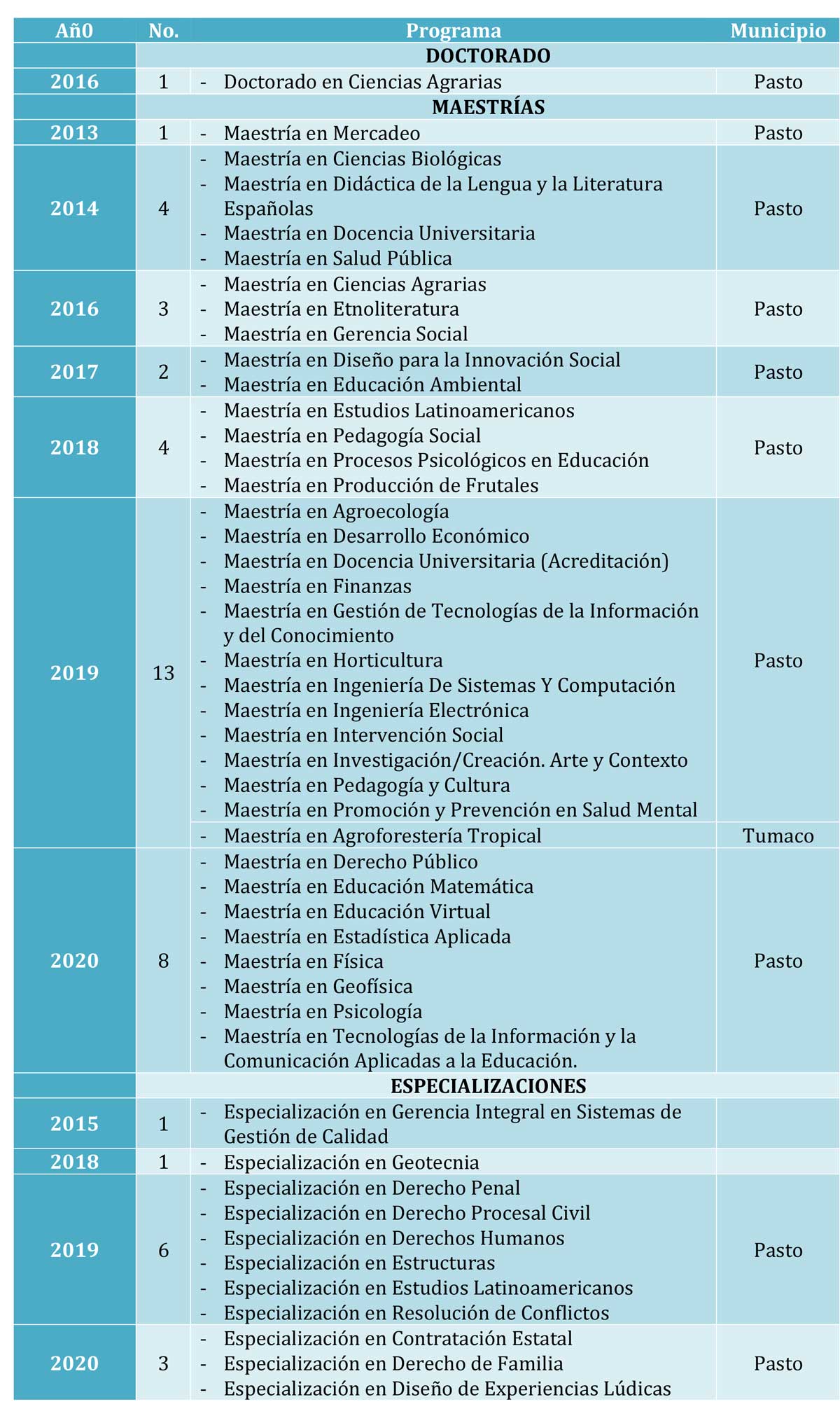 | Añ0 | No. | Programa | Municipio |
|---|---|---|---|
| | DOCTORADO | | |
| 2016 | 1 | - Doctorado en Ciencias Agrarias | Pasto |
| | MAESTRÍAS | | |
| 2013 | 1 | - Maestría en Mercadeo | Pasto |
| 2014 | 4 | - Maestría en Ciencias Biológicas - Maestría en Didáctica de la Lengua y la Literatura Españolas - Maestría en Docencia Universitaria - Maestría en Salud Pública | Pasto |
| 2016 | 3 | - Maestría en Ciencias Agrarias - Maestría en Etnoliteratura - Maestría en Gerencia Social | Pasto |
| 2017 | 2 | - Maestría en Diseño para la Innovación Social - Maestría en Educación Ambiental | Pasto |
| 2018 | 4 | - Maestría en Estudios Latinoamericanos - Maestría en Pedagogía Social - Maestría en Procesos Psicológicos en Educación - Maestría en Producción de Frutales | Pasto |
| 2019 | 13 | - Maestría en Agroecología - Maestría en Desarrollo Económico - Maestría en Docencia Universitaria (Acreditación) - Maestría en Finanzas - Maestría en Gestión de Tecnologías de la Información y del Conocimiento - Maestría en Horticultura - Maestría en Ingeniería De Sistemas Y Computación - Maestría en Ingeniería Electrónica - Maestría en Intervención Social - Maestría en Investigación/Creación. Arte y Contexto - Maestría en Pedagogía y Cultura - Maestría en Promoción y Prevención en Salud Mental | Pasto |
| | | - Maestría en Agroforestería Tropical | Tumaco |
| 2020 | 8 | - Maestría en Derecho Público - Maestría en Educación Matemática - Maestría en Educación Virtual - Maestría en Estadística Aplicada - Maestría en Física - Maestría en Geofísica - Maestría en Psicología - Maestría en Tecnologías de la Información y la Comunicación Aplicadas a la Educación. | Pasto |
| | ESPECIALIZACIONES | | |
| 2015 | 1 | - Especialización en Gerencia Integral en Sistemas de Gestión de Calidad | |
| 2018 | 1 | - Especialización en Geotecnia | |
| 2019 | 6 | - Especialización en Derecho Penal - Especialización en Derecho Procesal Civil - Especialización en Derechos Humanos - Especialización en Estructuras - Especialización en Estudios Latinoamericanos - Especialización en Resolución de Conflictos | Pasto |
| 2020 | 3 | - Especialización en Contratación Estatal - Especialización en Derecho de Familia - Especialización en Diseño de Experiencias Lúdicas | Pasto |